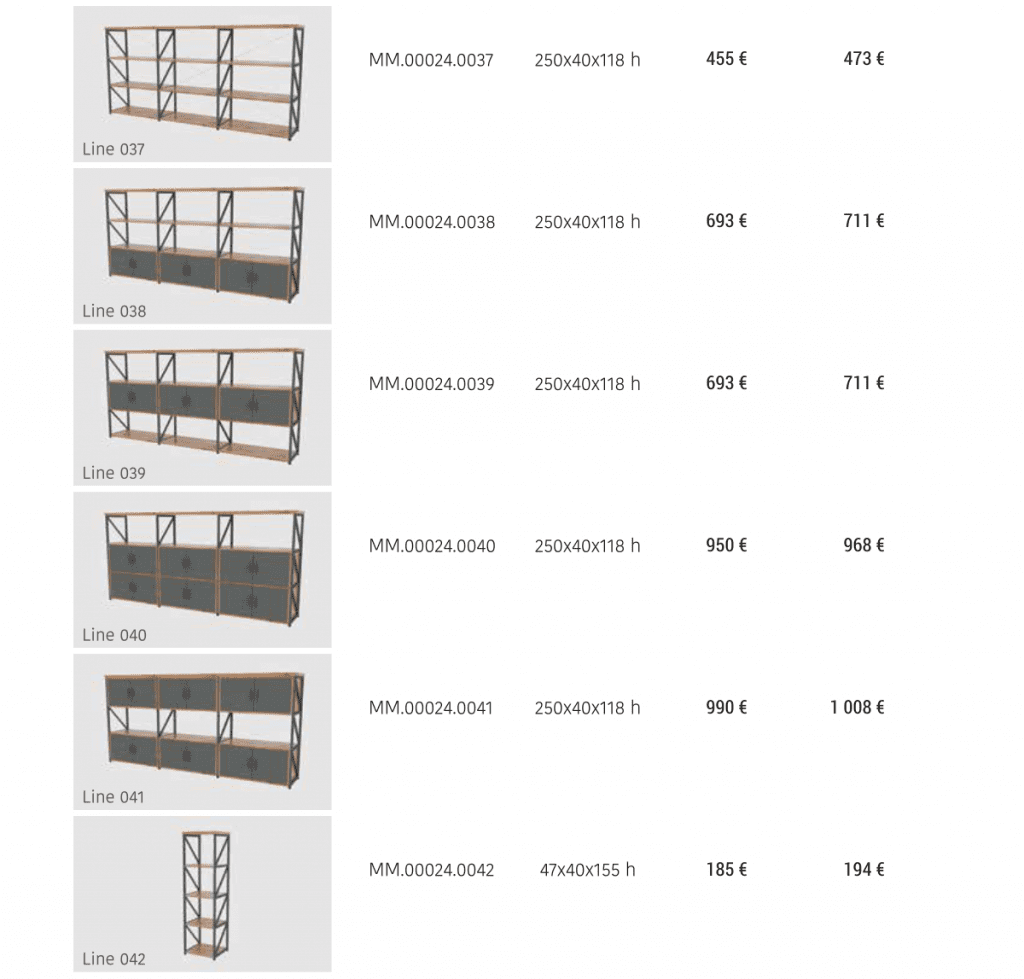 | | | | | |
|---|---|---|---|---|
| Line 037 | MM.00024.0037 | 250x40x118 h | 455 € | 473 € |
| Line 038 | MM.00024.0038 | 250x40x118 h | 693 € | 711 € |
| Line 039 | MM.00024.0039 | 250x40x118 h | 693 € | 711 € |
| Line 040 | MM.00024.0040 | 250x40x118 h | 950 € | 968 € |
| Line 041 | MM.00024.0041 | 250x40x118 h | 990 € | 1 008 € |
| Line 042 | MM.00024.0042 | 47x40x155 h | 185 € | 194 € |